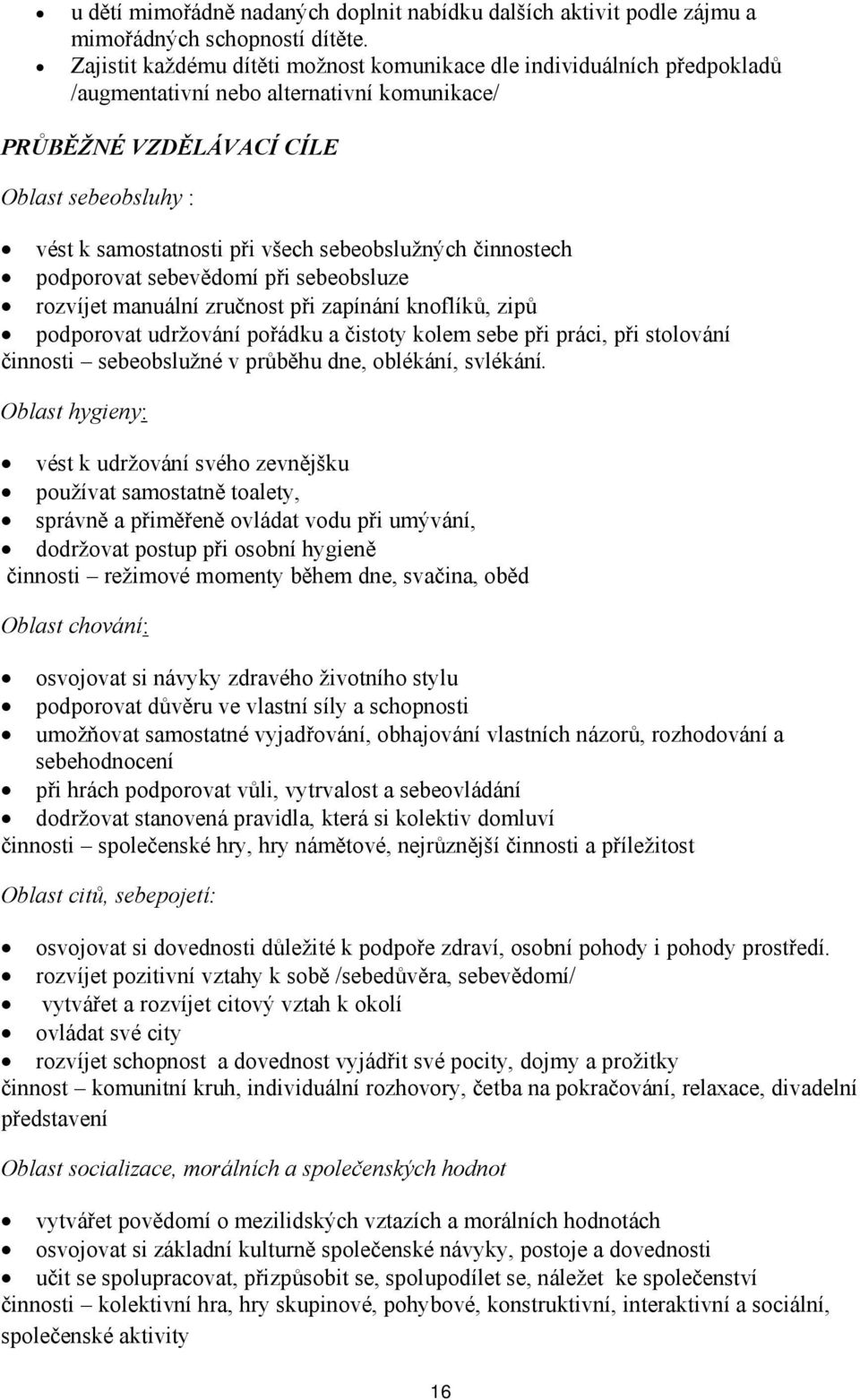 • u dětí mimořádně nadaných doplnit nabídku dalších aktivit podle zájmu a mimořádných schopností dítěte.
• Zajistit každému dítěti možnost komunikace dle individuálních předpokladů /augmentativní nebo alternativní komunikace/

PRŮBĚŽNÉ VZDĚLÁVACÍ CÍLE

Oblast sebeobsluhy :

• vést k samostatnosti při všech sebeobslužných činnostech
• podporovat sebevědomí při sebeobsluze
• rozvíjet manuální zručnost při zapínání knoflíků, zipů
• podporovat udržování pořádku a čistoty kolem sebe při práci, při stolování
činnosti – sebeobslužné v průběhu dne, oblékání, svlékání.

Oblast hygieny:

• vést k udržování svého zevnějšku
• používat samostatně toalety,
• správně a přiměřeně ovládat vodu při umývání,
• dodržovat postup při osobní hygieně
činnosti – režimové momenty během dne, svačina, oběd

Oblast chování:

• osvojovat si návyky zdravého životního stylu
• podporovat důvěru ve vlastní síly a schopnosti
• umožňovat samostatné vyjadřování, obhajování vlastních názorů, rozhodování a sebehodnocení
• při hrách podporovat vůli, vytrvalost a sebeovládání
• dodržovat stanovená pravidla, která si kolektiv domluví
činnosti – společenské hry, hry námětové, nejrůznější činnosti a příležitost

Oblast citů, sebepojetí:

• osvojovat si dovednosti důležité k podpoře zdraví, osobní pohody i pohody prostředí.
• rozvíjet pozitivní vztahy k sobě /sebedůvěra, sebevědomí/
• vytvářet a rozvíjet citový vztah k okolí
• ovládat své city
• rozvíjet schopnost a dovednost vyjádřit své pocity, dojmy a prožitky
činnost – komunitní kruh, individuální rozhovory, četba na pokračování, relaxace, divadelní představení

Oblast socializace, morálních a společenských hodnot

• vytvářet povědomí o mezilidských vztazích a morálních hodnotách
• osvojovat si základní kulturně společenské návyky, postoje a dovednosti
• učit se spolupracovat, přizpůsobit se, spolupodílet se, náležet ke společenství
činnosti – kolektivní hra, hry skupinové, pohybové, konstruktivní, interaktivní a sociální, společenské aktivity

16